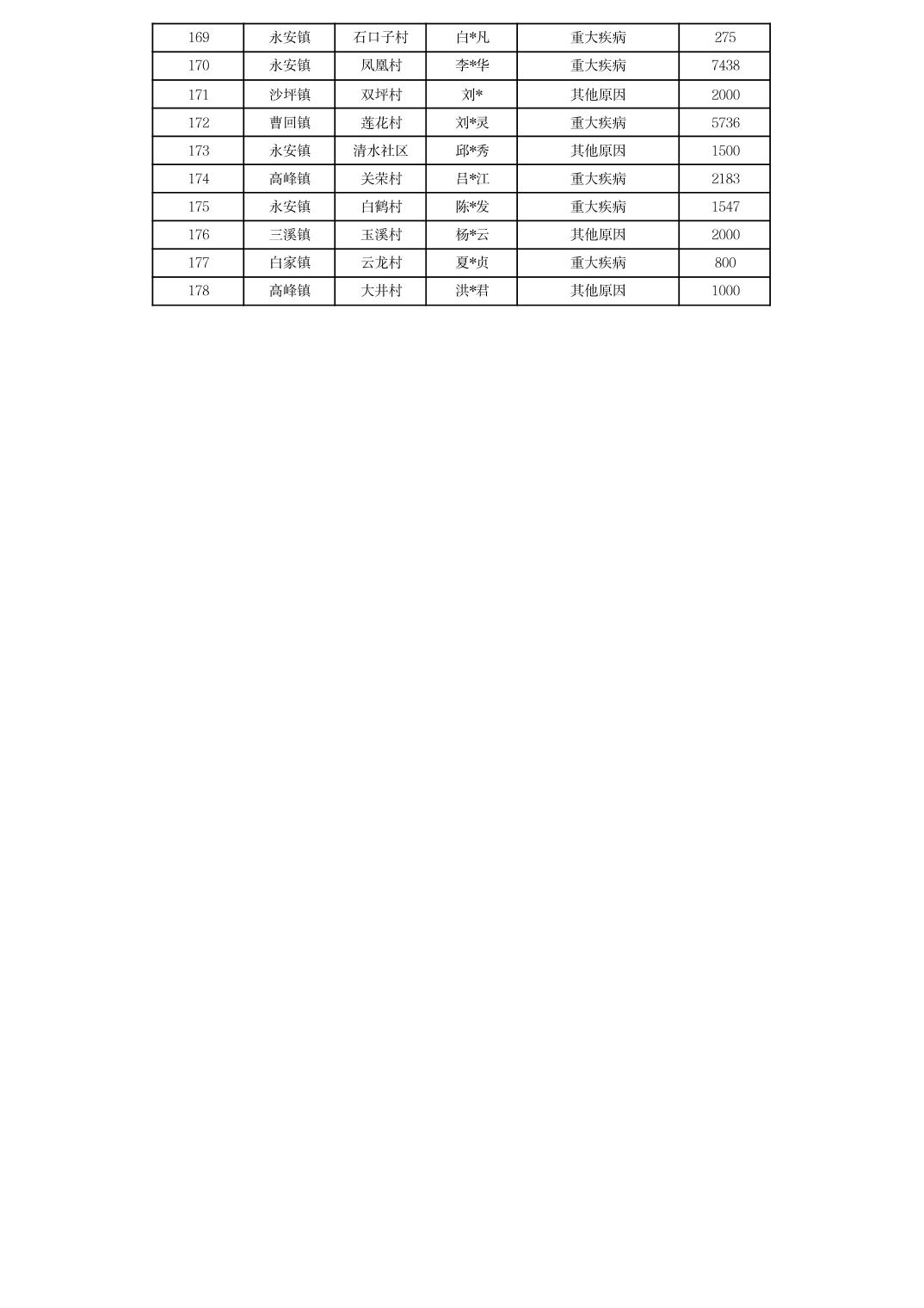 | 169 | 永安镇 | 石口子村 | 白*凡 | 重大疾病 | 275 |
|---|---|---|---|---|---|
| 170 | 永安镇 | 凤凰村 | 李*华 | 重大疾病 | 7438 |
| 171 | 沙坪镇 | 双坪村 | 刘* | 其他原因 | 2000 |
| 172 | 曹回镇 | 莲花村 | 刘*灵 | 重大疾病 | 5736 |
| 173 | 永安镇 | 清水社区 | 邱*秀 | 其他原因 | 1500 |
| 174 | 高峰镇 | 关荣村 | 吕*江 | 重大疾病 | 2183 |
| 175 | 永安镇 | 白鹤村 | 陈*发 | 重大疾病 | 1547 |
| 176 | 三溪镇 | 玉溪村 | 杨*云 | 其他原因 | 2000 |
| 177 | 白家镇 | 云龙村 | 夏*贞 | 重大疾病 | 800 |
| 178 | 高峰镇 | 大井村 | 洪*君 | 其他原因 | 1000 |